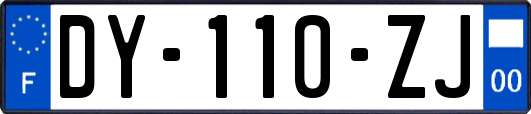 F

DY-110-ZJ

00